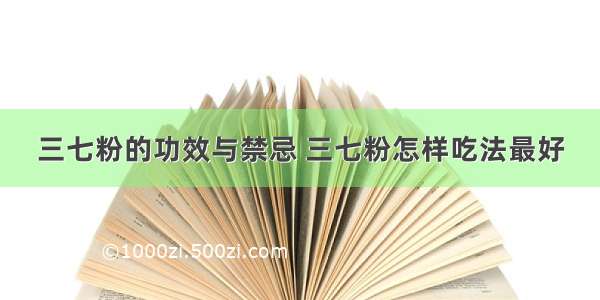 三七粉的功效与禁忌 三七粉怎样吃法最好

©1000zi.500zi.com